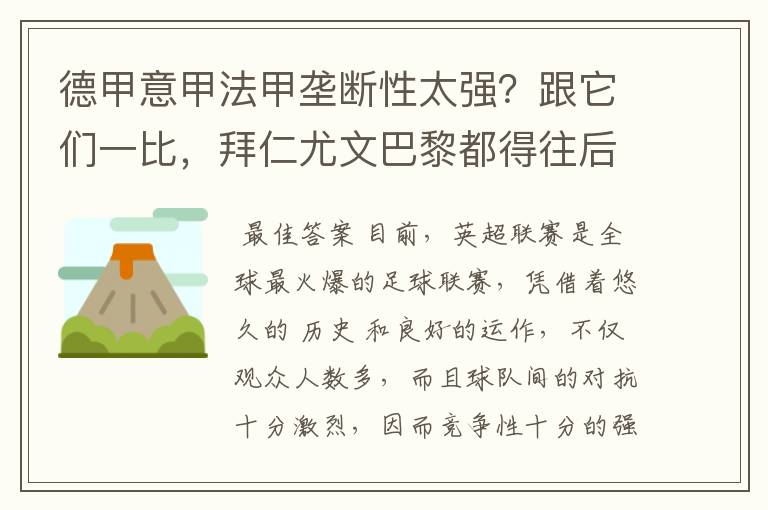 德甲意甲法甲垄断性太强？跟它们一比，拜仁尤文巴黎都得往后

最佳答案 目前，英超联赛是全球最火爆的足球联赛，凭借着悠久的 历史 和良好的运作，不仅观众人数多，而且球队间的对抗十分激烈，因而竞争性十分的强